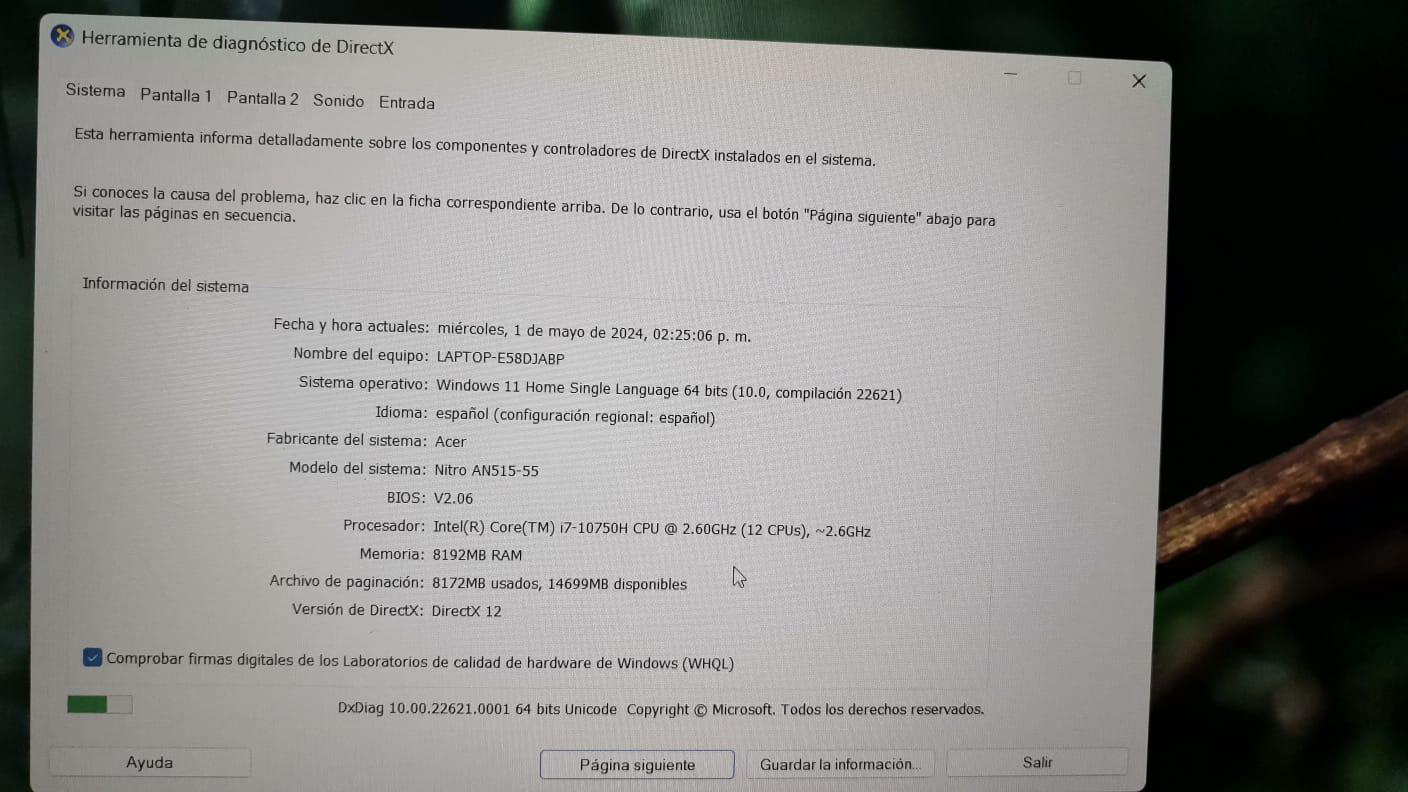 Herramienta de diagnóstico de DirectX

Sistema Pantalla 1 Pantalla 2 Sonido Entrada

Esta herramienta informa detalladamente sobre los componentes y controladores de DirectX instalados en el sistema.

Si conoces la causa del problema, haz clic en la ficha correspondiente arriba. De lo contrario, usa el botón "Página siguiente" abajo para visitar las páginas en secuencia.

Información del sistema

Fecha y hora actuales: miércoles, 1 de mayo de 2024, 02:25:06 p. m.
Nombre del equipo: LAPTOP-E58DJABP
Sistema operativo: Windows 11 Home Single Language 64 bits (10.0, compilación 22621)
Idioma: español (configuración regional: español)
Fabricante del sistema: Acer
Modelo del sistema: Nitro AN515-55
BIOS: V2.06
Procesador: Intel(R) Core(TM) i7-10750H CPU @ 2.60GHz (12 CPUs), ~2.6GHz
Memoria: 8192MB RAM
Archivo de paginación: 8172MB usados, 14699MB disponibles
Versión de DirectX: DirectX 12

Comprobar firmas digitales de los Laboratorios de calidad de hardware de Windows (WHQL)

DxDiag 10.00.22621.0001 64 bits Unicode Copyright © Microsoft. Todos los derechos reservados.

Ayuda Página siguiente Guardar la información... Salir